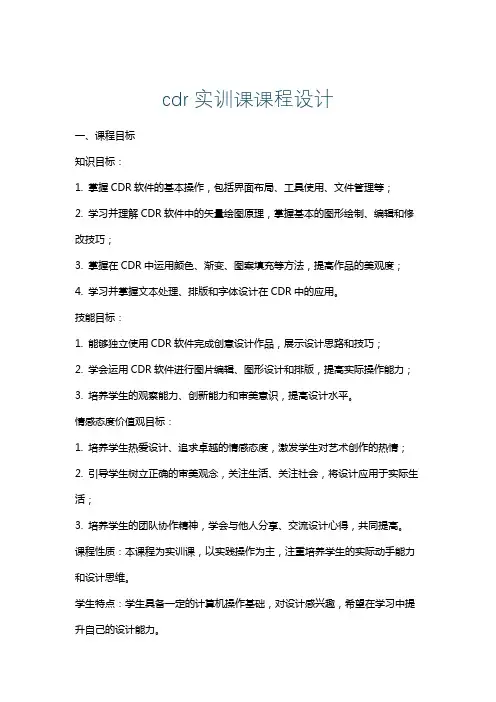 cdr 实训课课程设计

一、课程目标

知识目标：

1. 掌握 CDR 软件的基本操作，包括界面布局、工具使用、文件管理等；

2. 学习并理解 CDR 软件中的矢量绘图原理，掌握基本的图形绘制、编辑和修改技巧；

3. 掌握在 CDR 中运用颜色、渐变、图案填充等方法，提高作品的美观度；

4. 学习并掌握文本处理、排版和字体设计在 CDR 中的应用。

技能目标：

1. 能够独立使用 CDR 软件完成创意设计作品，展示设计思路和技巧；

2. 学会运用 CDR 软件进行图片编辑、图形设计和排版，提高实际操作能力；

3. 培养学生的观察能力、创新能力和审美意识，提高设计水平。

情感态度价值观目标：

1. 培养学生热爱设计、追求卓越的情感态度，激发学生对艺术创作的热情；

2. 引导学生树立正确的审美观念，关注生活、关注社会，将设计应用于实际生活；

3. 培养学生的团队协作精神，学会与他人分享、交流设计心得，共同提高。

课程性质：本课程为实训课，以实践操作为主，注重培养学生的实际动手能力和设计思维。

学生特点：学生具备一定的计算机操作基础，对设计感兴趣，希望在学习中提升自己的设计能力。